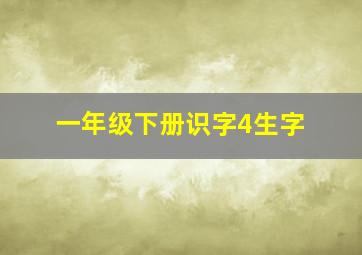 一年级下册识字4生字